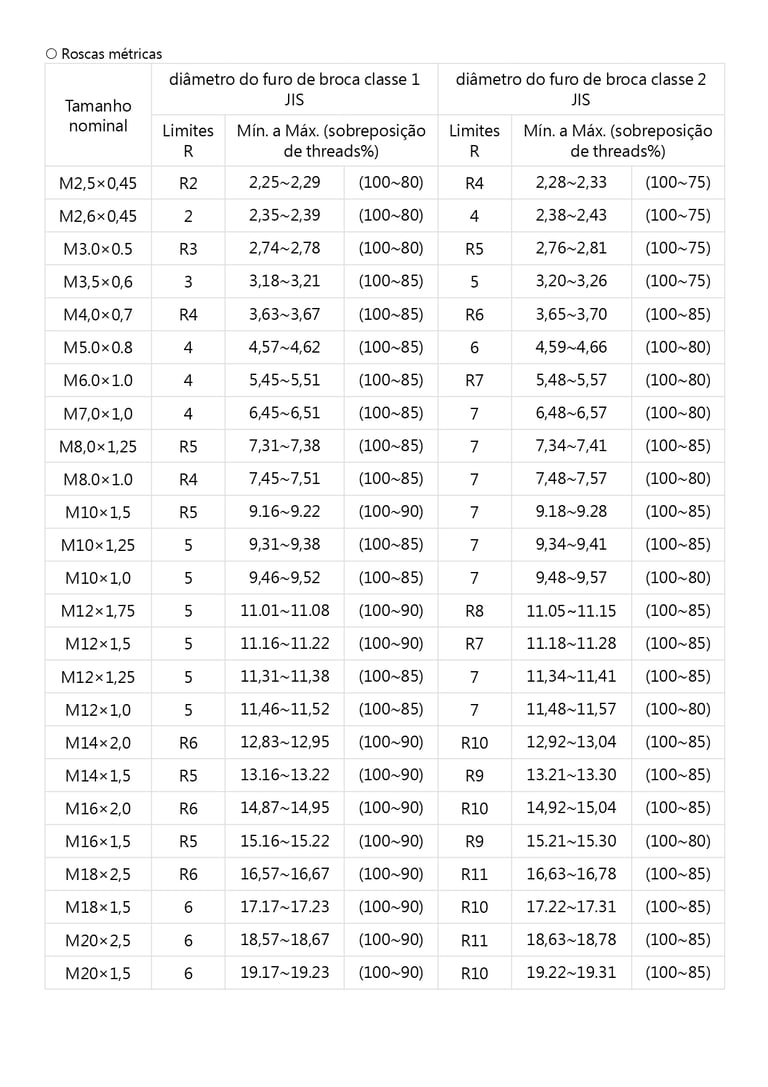 ○ Roscas métricas

| Tamanho nominal | diâmetro do furo de broca classe 1 JIS | | | diâmetro do furo de broca classe 2 JIS | | |
|---|---|---|---|---|---|---|
| | Limites R | Mín. a Máx. (sobreposição de threads%) | | Limites R | Mín. a Máx. (sobreposição de threads%) | |
| M2,5×0,45 | R2 | 2,25~2,29 | (100~80) | R4 | 2,28~2,33 | (100~75) |
| M2,6×0,45 | 2 | 2,35~2,39 | (100~80) | 4 | 2,38~2,43 | (100~75) |
| M3.0×0.5 | R3 | 2,74~2,78 | (100~80) | R5 | 2,76~2,81 | (100~75) |
| M3,5×0,6 | 3 | 3,18~3,21 | (100~85) | 5 | 3,20~3,26 | (100~75) |
| M4,0×0,7 | R4 | 3,63~3,67 | (100~85) | R6 | 3,65~3,70 | (100~85) |
| M5.0×0.8 | 4 | 4,57~4,62 | (100~85) | 6 | 4,59~4,66 | (100~80) |
| M6.0×1.0 | 4 | 5,45~5,51 | (100~85) | R7 | 5,48~5,57 | (100~80) |
| M7,0×1,0 | 4 | 6,45~6,51 | (100~85) | 7 | 6,48~6,57 | (100~80) |
| M8,0×1,25 | R5 | 7,31~7,38 | (100~85) | 7 | 7,34~7,41 | (100~85) |
| M8.0×1.0 | R4 | 7,45~7,51 | (100~85) | 7 | 7,48~7,57 | (100~80) |
| M10×1,5 | R5 | 9.16~9.22 | (100~90) | 7 | 9.18~9.28 | (100~85) |
| M10×1,25 | 5 | 9,31~9,38 | (100~85) | 7 | 9,34~9,41 | (100~85) |
| M10×1,0 | 5 | 9,46~9,52 | (100~85) | 7 | 9,48~9,57 | (100~80) |
| M12×1,75 | 5 | 11.01~11.08 | (100~90) | R8 | 11.05~11.15 | (100~85) |
| M12×1,5 | 5 | 11.16~11.22 | (100~90) | R7 | 11.18~11.28 | (100~85) |
| M12×1,25 | 5 | 11,31~11,38 | (100~85) | 7 | 11,34~11,41 | (100~85) |
| M12×1,0 | 5 | 11,46~11,52 | (100~85) | 7 | 11,48~11,57 | (100~80) |
| M14×2,0 | R6 | 12,83~12,95 | (100~90) | R10 | 12,92~13,04 | (100~85) |
| M14×1,5 | R5 | 13.16~13.22 | (100~90) | R9 | 13.21~13.30 | (100~85) |
| M16×2,0 | R6 | 14,87~14,95 | (100~90) | R10 | 14,92~15,04 | (100~85) |
| M16×1,5 | R5 | 15.16~15.22 | (100~90) | R9 | 15.21~15.30 | (100~80) |
| M18×2,5 | R6 | 16,57~16,67 | (100~90) | R11 | 16,63~16,78 | (100~85) |
| M18×1,5 | 6 | 17.17~17.23 | (100~90) | R10 | 17.22~17.31 | (100~85) |
| M20×2,5 | 6 | 18,57~18,67 | (100~90) | R11 | 18,63~18,78 | (100~85) |
| M20×1,5 | 6 | 19.17~19.23 | (100~90) | R10 | 19.22~19.31 | (100~85) |